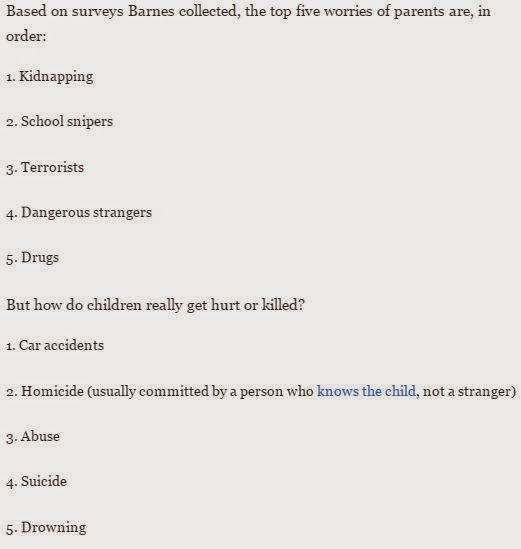 Based on surveys Barnes collected, the top five worries of parents are, in order:

1. Kidnapping

2. School snipers

3. Terrorists

4. Dangerous strangers

5. Drugs

But how do children really get hurt or killed?

1. Car accidents

2. Homicide (usually committed by a person who knows the child, not a stranger)

3. Abuse

4. Suicide

5. Drowning